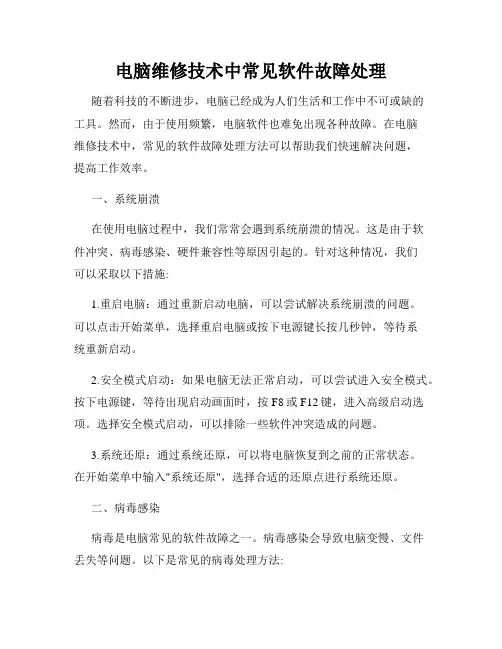 电脑维修技术中常见软件故障处理

随着科技的不断进步，电脑已经成为人们生活和工作中不可或缺的工具。然而，由于使用频繁，电脑软件也难免出现各种故障。在电脑维修技术中，常见的软件故障处理方法可以帮助我们快速解决问题，提高工作效率。

一、系统崩溃

在使用电脑过程中，我们常常会遇到系统崩溃的情况。这是由于软件冲突、病毒感染、硬件兼容性等原因引起的。针对这种情况，我们可以采取以下措施：

1.重启电脑：通过重新启动电脑，可以尝试解决系统崩溃的问题。可以点击开始菜单，选择重启电脑或按下电源键长按几秒钟，等待系统重新启动。

2.安全模式启动：如果电脑无法正常启动，可以尝试进入安全模式。按下电源键，等待出现启动画面时，按 F8 或 F12 键，进入高级启动选项。选择安全模式启动，可以排除一些软件冲突造成的问题。

3.系统还原：通过系统还原，可以将电脑恢复到之前的正常状态。在开始菜单中输入"系统还原"，选择合适的还原点进行系统还原。

二、病毒感染

病毒是电脑常见的软件故障之一。病毒感染会导致电脑变慢、文件丢失等问题。以下是常见的病毒处理方法：